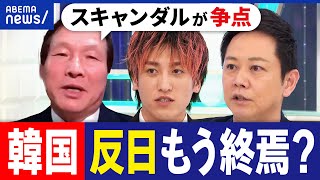 ABEMA news/

スキャンダルが争点

韓国 反日もう終焉?